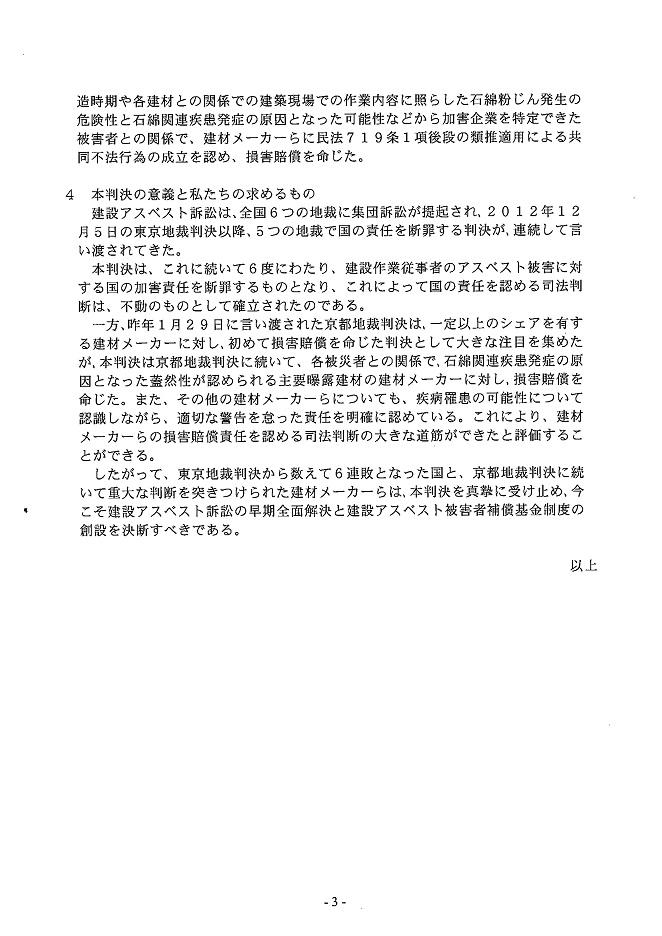 造時期や各建材との関係での建築現場での作業内容に照らした石綿粉じん発生の危険性と石綿関連疾患発症の原因となった可能性などから加害企業を特定できた被害者との関係で、建材メーカーらに民法７１９条１項後段の類推適用による共同不法行為の成立を認め、損害賠償を命じた。

４　本判決の意義と私たちの求めるもの

建設アスベスト訴訟は、全国６つの地裁に集団訴訟が提起され、２０１２年１２月５日の東京地裁判決以降、５つの地裁で国の責任を断罪する判決が、連続して言い渡されてきた。

本判決は、これに続いて６度にわたり、建設作業従事者のアスベスト被害に対する国の加害責任を断罪するものとなり、これによって国の責任を認める司法判断は、不動のものとして確立されたのである。

一方、昨年１月２９日に言い渡された京都地裁判決は、一定以上のシェアを有する建材メーカーに対し、初めて損害賠償を命じた判決として大きな注目を集めたが、本判決は京都地裁判決に続いて、各被災者との関係で、石綿関連疾患発症の原因となった蓋然性が認められる主要曝露建材の建材メーカーに対し、損害賠償を命じた。また、その他の建材メーカーらについても、疾病罹患の可能性について認識しながら、適切な警告を怠った責任を明確に認めている。これにより、建材メーカーらの損害賠償責任を認める司法判断の大きな道筋ができたと評価することができる。

したがって、東京地裁判決から数えて６連敗となった国と、京都地裁判決に続いて重大な判断を突きつけられた建材メーカーらは、本判決を真摯に受け止め、今こそ建設アスベスト訴訟の早期全面解決と建設アスベスト被害者補償基金制度の創設を決断すべきである。

以上

- 3 -